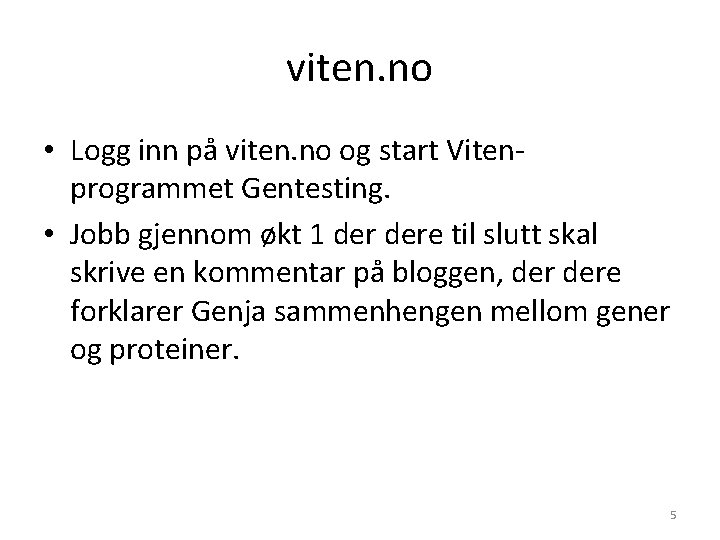 viten.no

• Logg inn på viten.no og start Viten-programmet Gentesting.

• Jobb gjennom økt 1 der dere til slutt skal skrive en kommentar på bloggen, der dere forklarer Genja sammenhengen mellom gener og proteiner.

5